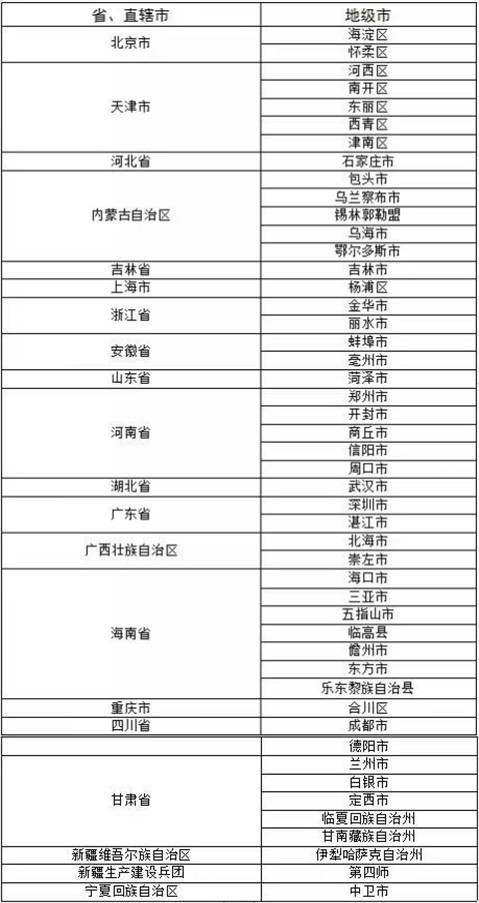 | 省、直辖市 | 地级市 |
|---|---|
| 北京市 | 海淀区 |
| | 怀柔区 |
| 天津市 | 河西区 |
| | 南开区 |
| | 东丽区 |
| | 西青区 |
| | 津南区 |
| 河北省 | 石家庄市 |
| 内蒙古自治区 | 包头市 |
| | 乌兰察布市 |
| | 锡林郭勒盟 |
| | 乌海市 |
| | 鄂尔多斯市 |
| 吉林省 | 吉林市 |
| 上海市 | 杨浦区 |
| 浙江省 | 金华市 |
| | 丽水市 |
| 安徽省 | 蚌埠市 |
| | 亳州市 |
| 山东省 | 菏泽市 |
| 河南省 | 郑州市 |
| | 开封市 |
| | 商丘市 |
| | 信阳市 |
| | 周口市 |
| 湖北省 | 武汉市 |
| 广东省 | 深圳市 |
| | 湛江市 |
| 广西壮族自治区 | 北海市 |
| | 崇左市 |
| 海南省 | 海口市 |
| | 三亚市 |
| | 五指山市 |
| | 临高县 |
| | 儋州市 |
| | 东方市 |
| | 乐东黎族自治县 |
| 重庆市 | 合川区 |
| 四川省 | 成都市 |
| | 德阳市 |
| 甘肃省 | 兰州市 |
| | 白银市 |
| | 定西市 |
| | 临夏回族自治州 |
| | 甘南藏族自治州 |
| 新疆维吾尔族自治区 | 伊犁哈萨克自治州 |
| 新疆生产建设兵团 | 第四师 |
| 宁夏回族自治区 | 中卫市 |